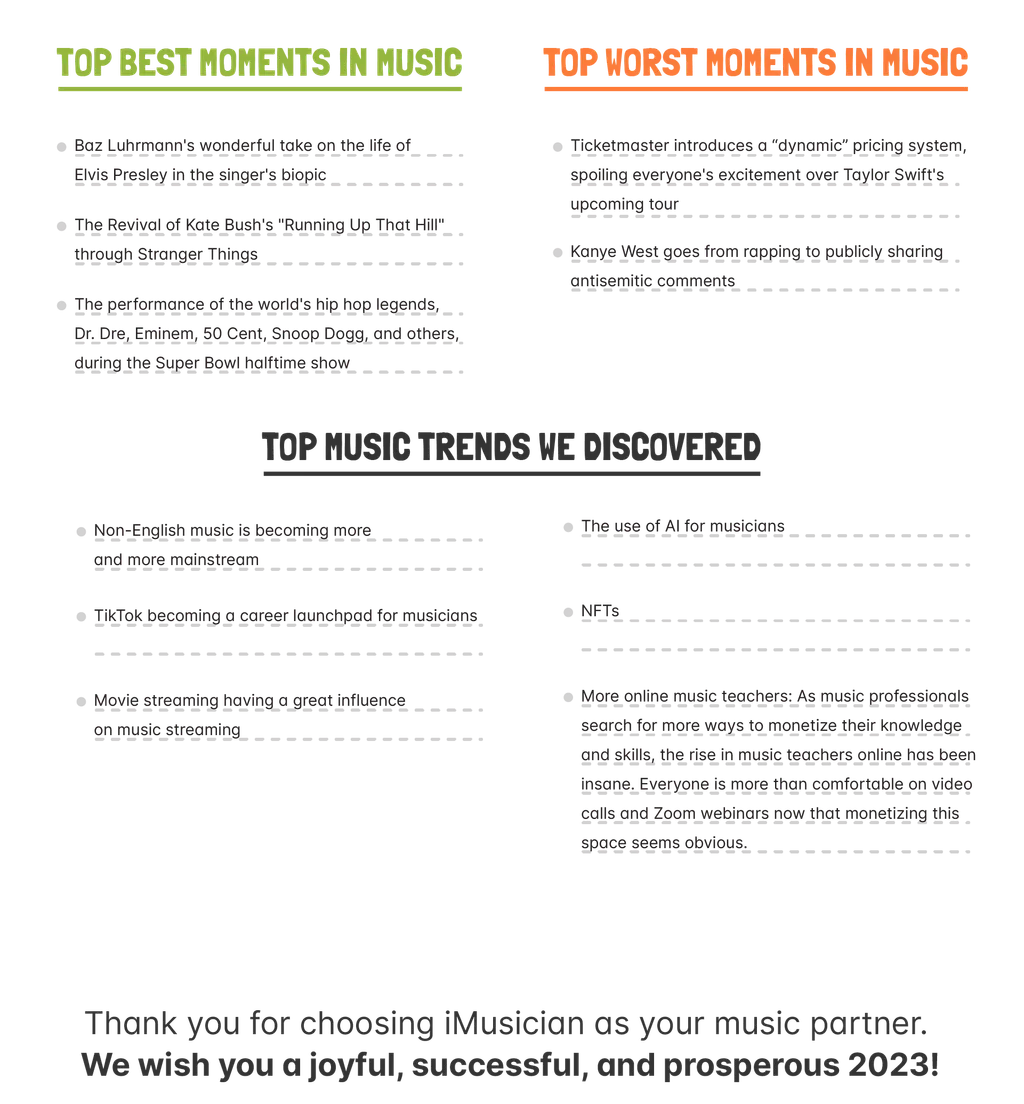 TOP BEST MOMENTS IN MUSIC

Baz Luhrmann's wonderful take on the life of Elvis Presley in the singer's biopic

The Revival of Kate Bush's "Running Up That Hill" through Stranger Things

The performance of the world's hip hop legends, Dr. Dre, Eminem, 50 Cent, Snoop Dogg, and others, during the Super Bowl halftime show

TOP WORST MOMENTS IN MUSIC

Ticketmaster introduces a “dynamic” pricing system, spoiling everyone's excitement over Taylor Swift's upcoming tour

Kanye West goes from rapping to publicly sharing antisemitic comments

TOP MUSIC TRENDS WE DISCOVERED

Non-English music is becoming more and more mainstream

TikTok becoming a career launchpad for musicians

Movie streaming having a great influence on music streaming

The use of AI for musicians

NFTs

More online music teachers: As music professionals search for more ways to monetize their knowledge and skills, the rise in music teachers online has been insane. Everyone is more than comfortable on video calls and Zoom webinars now that monetizing this space seems obvious.

Thank you for choosing iMusician as your music partner.
We wish you a joyful, successful, and prosperous 2023!